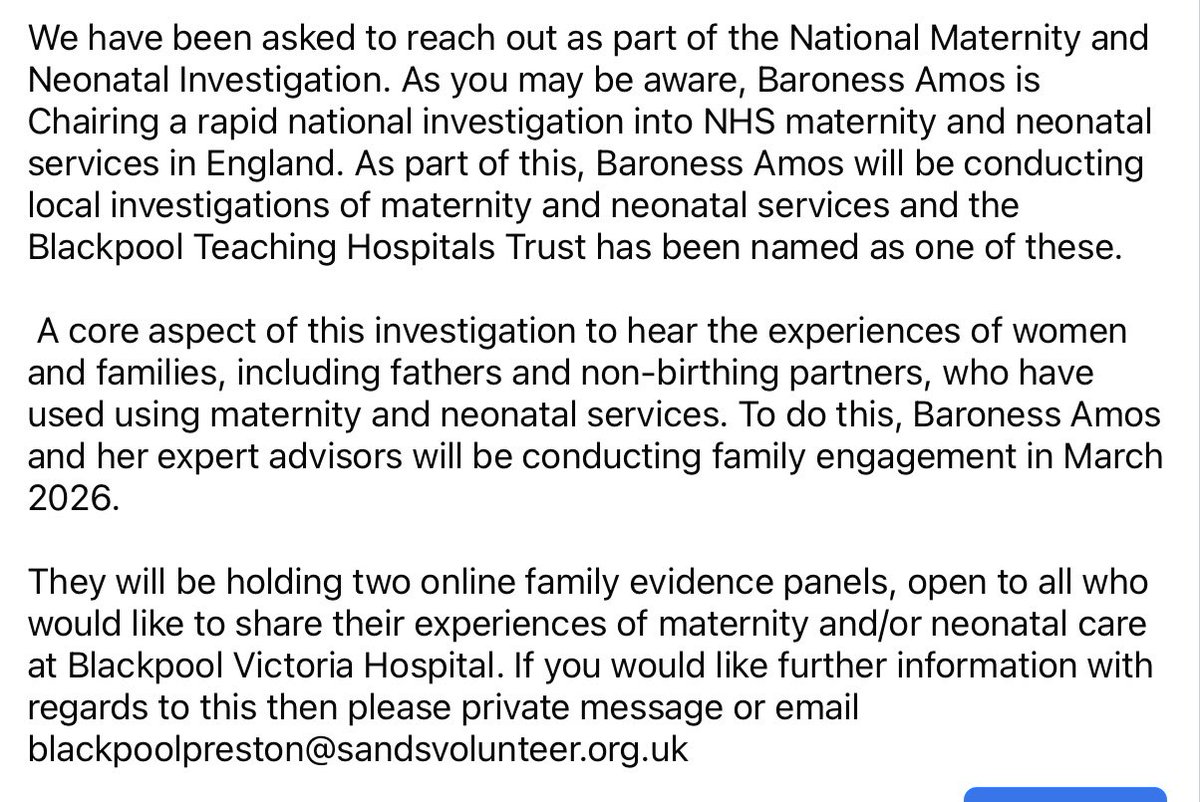 We have been asked to reach out as part of the National Maternity and Neonatal Investigation. As you may be aware, Baroness Amos is Chairing a rapid national investigation into NHS maternity and neonatal services in England. As part of this, Baroness Amos will be conducting local investigations of maternity and neonatal services and the Blackpool Teaching Hospitals Trust has been named as one of these.

A core aspect of this investigation to hear the experiences of women and families, including fathers and non-birthing partners, who have used using maternity and neonatal services. To do this, Baroness Amos and her expert advisors will be conducting family engagement in March 2026.

They will be holding two online family evidence panels, open to all who would like to share their experiences of maternity and/or neonatal care at Blackpool Victoria Hospital. If you would like further information with regards to this then please private message or email blackpoolpreston@sandsvolunteer.org.uk